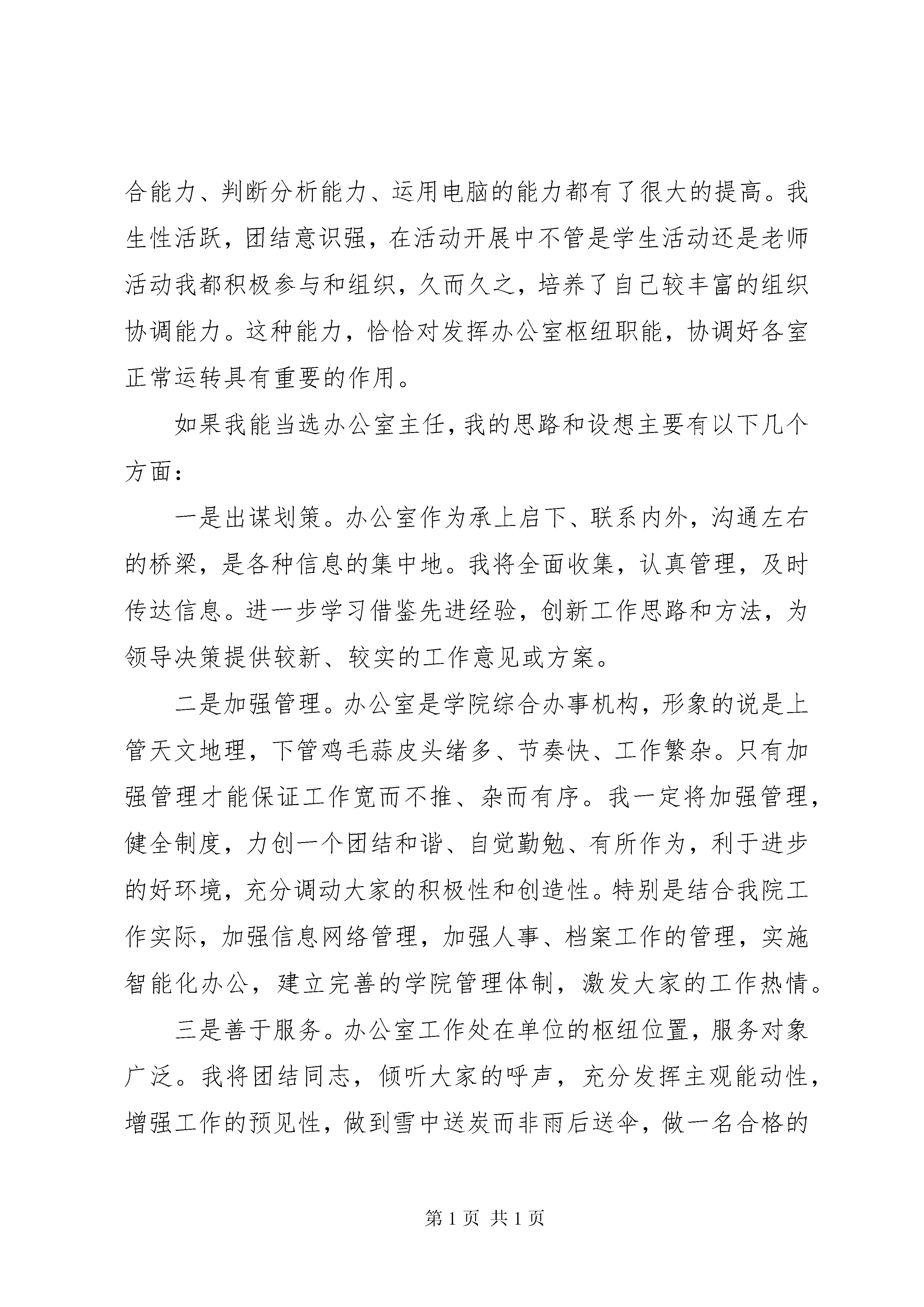 合能力、判断分析能力、运用电脑的能力都有了很大的提高。我生性活跃，团结意识强，在活动开展中不管是学生活动还是老师活动我都积极参与和组织，久而久之，培养了自己较丰富的组织协调能力。这种能力，恰恰对发挥办公室枢纽职能，协调好各室正常运转具有重要的作用。

如果我能当选办公室主任，我的思路和设想主要有以下几个方面：

一是出谋划策。办公室作为承上启下、联系内外，沟通左右的桥梁，是各种信息的集中地。我将全面收集，认真管理，及时传达信息。进一步学习借鉴先进经验，创新工作思路和方法，为领导决策提供较新、较实的工作意见或方案。

二是加强管理。办公室是学院综合办事机构，形象的说是上管天文地理，下管鸡毛蒜皮头绪多、节奏快、工作繁杂。只有加强管理才能保证工作宽而不推、杂而有序。我一定将加强管理，健全制度，力创一个团结和谐、自觉勤勉、有所作为，利于进步的好环境，充分调动大家的积极性和创造性。特别是结合我院工作实际，加强信息网络管理，加强人事、档案工作的管理，实施智能化办公，建立完善的学院管理体制，激发大家的工作热情。

三是善于服务。办公室工作处在单位的枢纽位置，服务对象广泛。我将团结同志，倾听大家的呼声，充分发挥主观能动性，增强工作的预见性，做到雪中送炭而非雨后送伞，做一名合格的

第1页 共1页